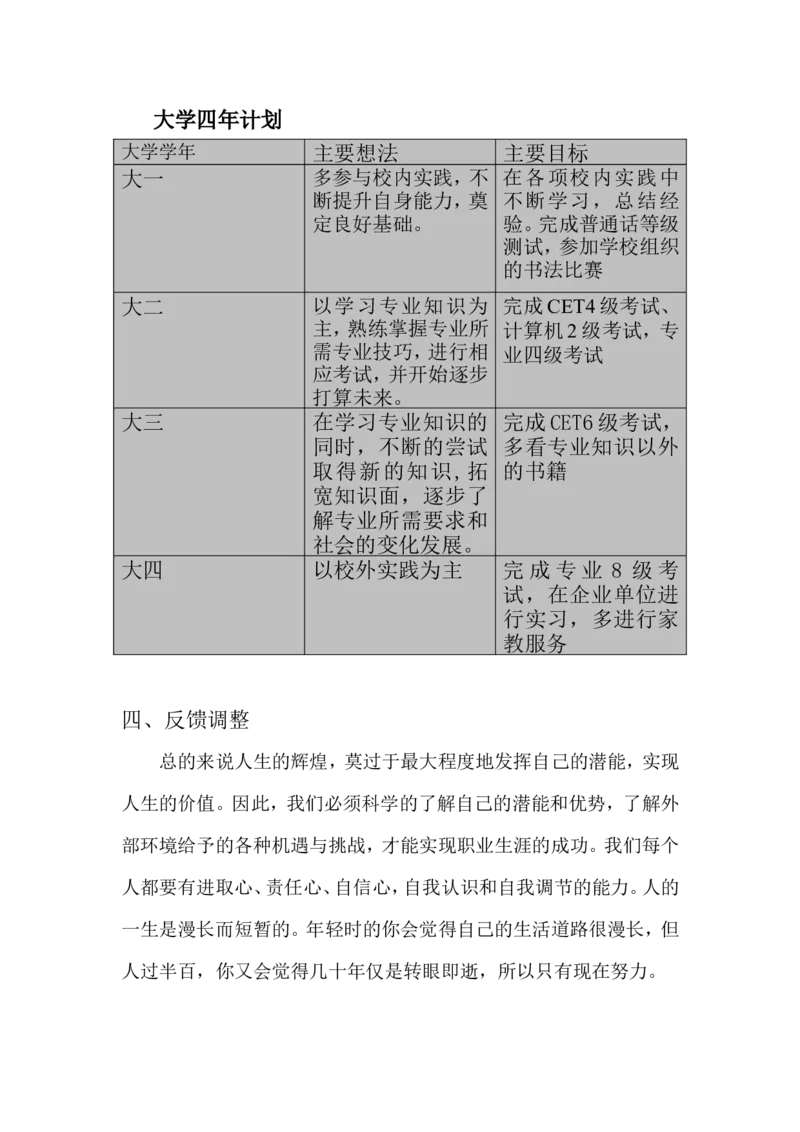 大学四年计划

| 大学学年 | 主要想法 | 主要目标 |
|---|---|---|
| 大一 | 多参与校内实践，不断提升自身能力，奠定良好基础。 | 在各项校内实践中不断学习，总结经验。完成普通话等级测试，参加学校组织的书法比赛 |
| 大二 | 以学习专业知识为主，熟练掌握专业所需专业技巧，进行相应考试，并开始逐步打算未来。 | 完成CET4级考试、计算机2级考试，专业四级考试 |
| 大三 | 在学习专业知识的同时，不断的尝试取得新的知识，拓宽知识面，逐步了解专业所需要求和社会的变化发展。 | 完成CET6级考试，多看专业知识以外的书籍 |
| 大四 | 以校外实践为主 | 完成专业8级考试，在企业单位进行实习，多进行家教服务 |

四、反馈调整

总的来说人生的辉煌，莫过于最大程度地发挥自己的潜能，实现人生的价值。因此，我们必须科学的了解自己的潜能和优势，了解外部环境给予的各种机遇与挑战，才能实现职业生涯的成功。我们每个人都要有进取心、责任心、自信心，自我认识和自我调节的能力。人的一生是漫长而短暂的。年轻时的你会觉得自己的生活道路很漫长，但人过半百，你又会觉得几十年仅是转眼即逝，所以只有现在努力。